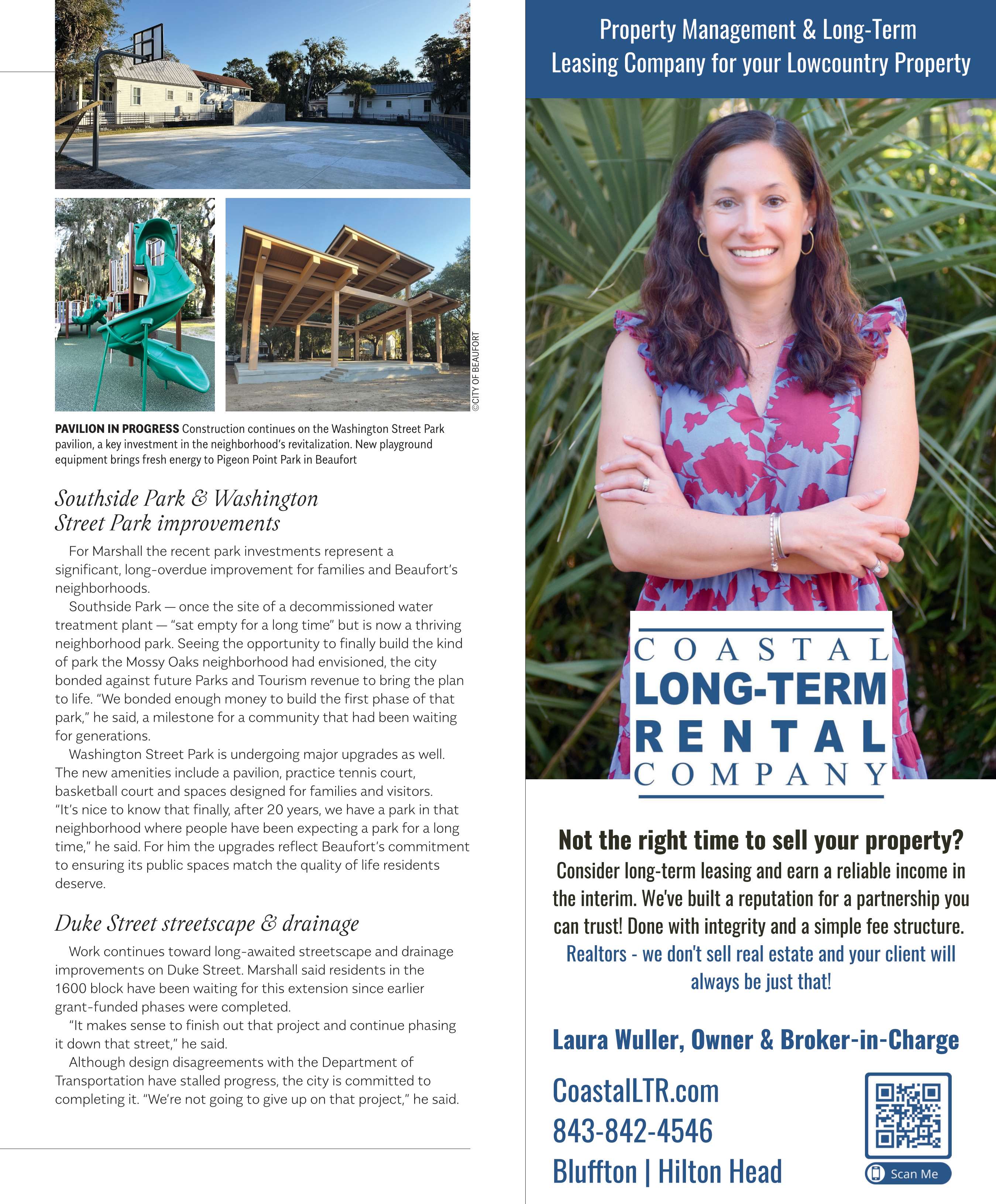 ©CITY OF BEAUFORT

PAVILION IN PROGRESS Construction continues on the Washington Street Park pavilion, a key investment in the neighborhood's revitalization. New playground equipment brings fresh energy to Pigeon Point Park in Beaufort

Southside Park & Washington Street Park improvements

For Marshall the recent park investments represent a significant, long-overdue improvement for families and Beaufort's neighborhoods.

Southside Park — once the site of a decommissioned water treatment plant — "sat empty for a long time" but is now a thriving neighborhood park. Seeing the opportunity to finally build the kind of park the Mossy Oaks neighborhood had envisioned, the city bonded against future Parks and Tourism revenue to bring the plan to life. "We bonded enough money to build the first phase of that park," he said, a milestone for a community that had been waiting for generations.

Washington Street Park is undergoing major upgrades as well. The new amenities include a pavilion, practice tennis court, basketball court and spaces designed for families and visitors. "It's nice to know that finally, after 20 years, we have a park in that neighborhood where people have been expecting a park for a long time," he said. For him the upgrades reflect Beaufort's commitment to ensuring its public spaces match the quality of life residents deserve.

Duke Street streetscape & drainage

Work continues toward long-awaited streetscape and drainage improvements on Duke Street. Marshall said residents in the 1600 block have been waiting for this extension since earlier grant-funded phases were completed.

"It makes sense to finish out that project and continue phasing it down that street," he said.

Although design disagreements with the Department of Transportation have stalled progress, the city is committed to completing it. "We're not going to give up on that project," he said.

Property Management & Long-Term Leasing Company for your Lowcountry Property

COASTAL
LONG-TERM
RENTAL
COMPANY

Not the right time to sell your property?
Consider long-term leasing and earn a reliable income in the interim. We've built a reputation for a partnership you can trust! Done with integrity and a simple fee structure.
Realtors - we don't sell real estate and your client will always be just that!

Laura Wuller, Owner & Broker-in-Charge

CoastalLTR.com
843-842-4546
Bluffton | Hilton Head

Scan Me